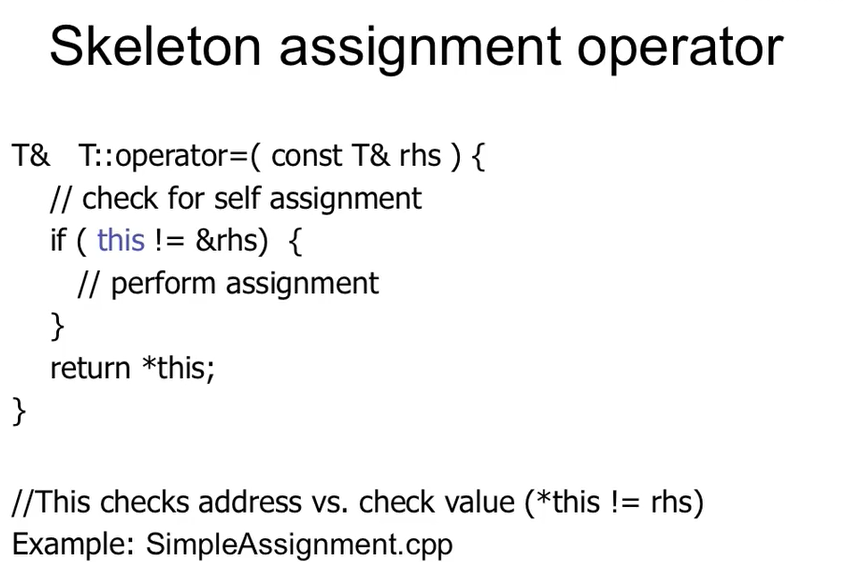 Skeleton assignment operator

T&   T::operator=( const T& rhs ) {
  // check for self assignment
  if ( this != &rhs)  {
    // perform assignment
  }
  return *this;
}

//This checks address vs. check value (*this != rhs)
Example: SimpleAssignment.cpp